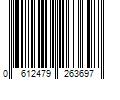 0 612479 263697